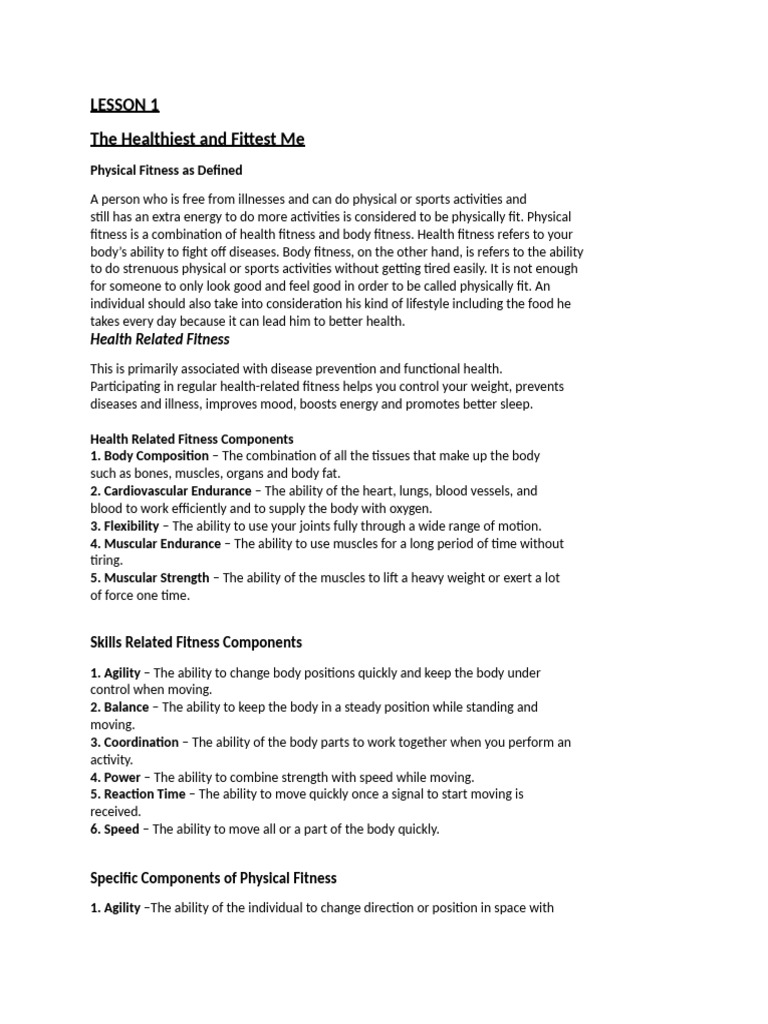 LESSON 1

The Healthiest and Fittest Me

Physical Fitness as Defined

A person who is free from illnesses and can do physical or sports activities and still has an extra energy to do more activities is considered to be physically fit. Physical fitness is a combination of health fitness and body fitness. Health fitness refers to your body's ability to fight off diseases. Body fitness, on the other hand, is refers to the ability to do strenuous physical or sports activities without getting tired easily. It is not enough for someone to only look good and feel good in order to be called physically fit. An individual should also take into consideration his kind of lifestyle including the food he takes every day because it can lead him to better health.

Health Related Fitness

This is primarily associated with disease prevention and functional health. Participating in regular health-related fitness helps you control your weight, prevents diseases and illness, improves mood, boosts energy and promotes better sleep.

Health Related Fitness Components
1. Body Composition – The combination of all the tissues that make up the body such as bones, muscles, organs and body fat.
2. Cardiovascular Endurance – The ability of the heart, lungs, blood vessels, and blood to work efficiently and to supply the body with oxygen.
3. Flexibility – The ability to use your joints fully through a wide range of motion.
4. Muscular Endurance – The ability to use muscles for a long period of time without tiring.
5. Muscular Strength – The ability of the muscles to lift a heavy weight or exert a lot of force one time.

Skills Related Fitness Components

1. Agility – The ability to change body positions quickly and keep the body under control when moving.
2. Balance – The ability to keep the body in a steady position while standing and moving.
3. Coordination – The ability of the body parts to work together when you perform an activity.
4. Power – The ability to combine strength with speed while moving.
5. Reaction Time – The ability to move quickly once a signal to start moving is received.
6. Speed – The ability to move all or a part of the body quickly.

Specific Components of Physical Fitness

1. Agility –The ability of the individual to change direction or position in space with